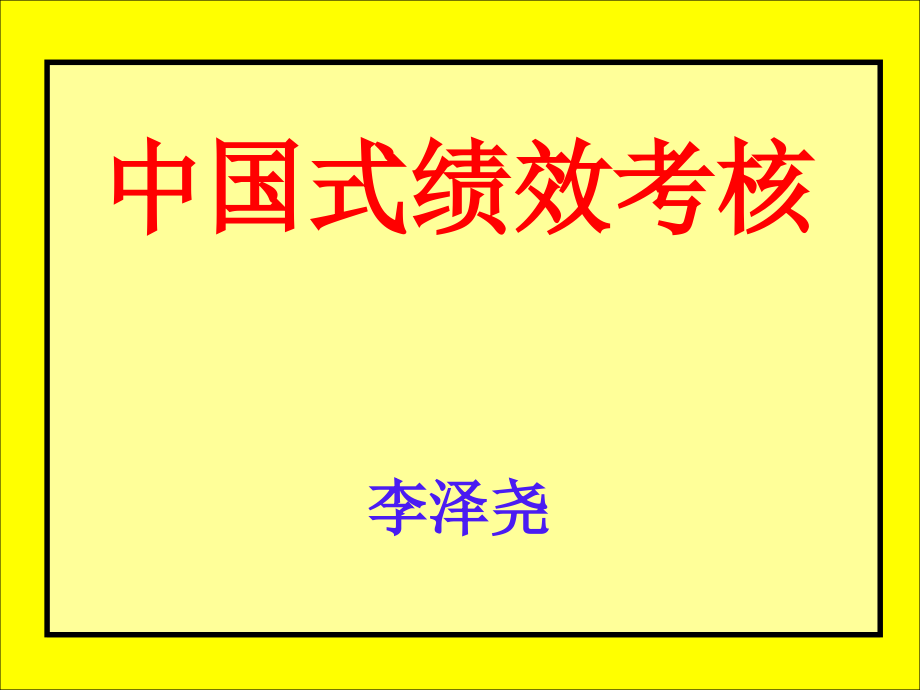 中国式绩效考核

李泽尧